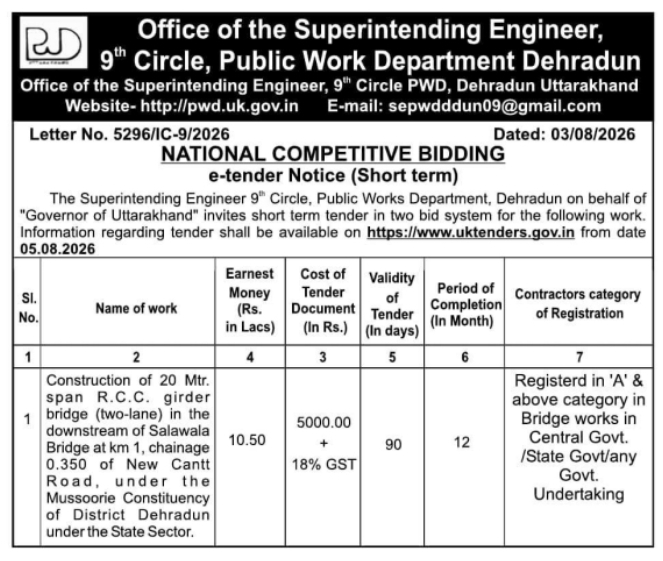 PWD

Office of the Superintending Engineer, $9^{th}$ Circle, Public Work Department Dehradun

Office of the Superintending Engineer, $9^{th}$ Circle PWD, Dehradun Uttarakhand

Website- http://pwd.uk.gov.in E-mail: sepwdddun09@gmail.com

Letter No. 5296/IC-9/2026 Dated: 03/08/2026

NATIONAL COMPETITIVE BIDDING

e-tender Notice (Short term)

The Superintending Engineer $9^{th}$ Circle, Public Works Department, Dehradun on behalf of "Governor of Uttarakhand" invites short term tender in two bid system for the following work. Information regarding tender shall be available on https://www.uktenders.gov.in from date 05.08.2026

| Sl. No. | Name of work | Earnest Money (Rs. in Lacs) | Cost of Tender Document (In Rs.) | Validity of Tender (In days) | Period of Completion (In Month) | Contractors category of Registration |
|---|---|---|---|---|---|---|
| 1 | 2 | 4 | 3 | 5 | 6 | 7 |
| 1 | Construction of 20 Mtr. span R.C.C. girder bridge (two-lane) in the downstream of Salawala Bridge at km 1, chainage 0.350 of New Cantt Road, under the Mussoorie Constituency of District Dehradun under the State Sector. | 10.50 | 5000.00 + 18% GST | 90 | 12 | Registerd in 'A' & above category in Bridge works in Central Govt. /State Govt/any Govt. Undertaking |